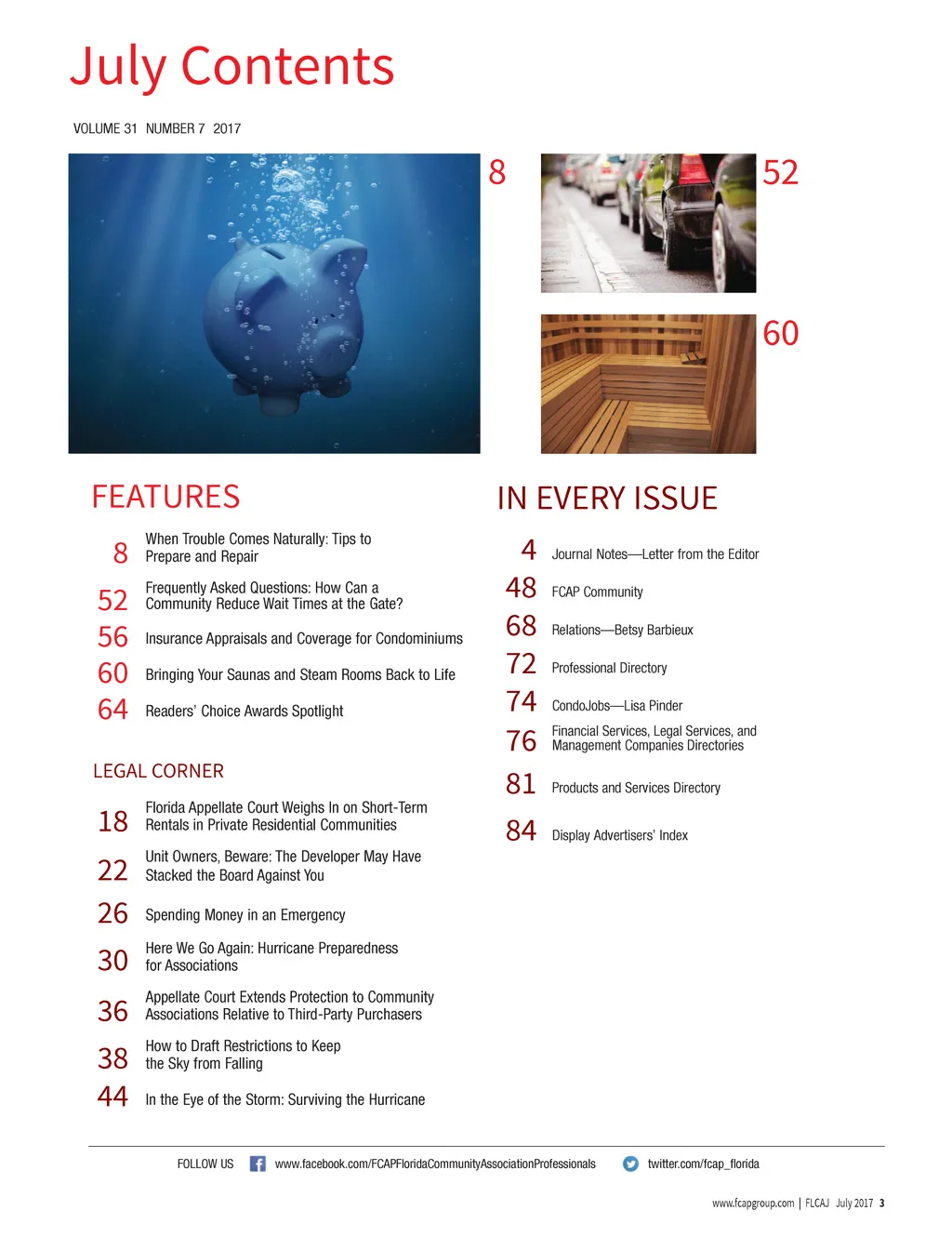 July Contents

VOLUME 31 NUMBER 7 2017

8

52

60

FEATURES

8 When Trouble Comes Naturally: Tips to Prepare and Repair

52 Frequently Asked Questions: How Can a Community Reduce Wait Times at the Gate?

56 Insurance Appraisals and Coverage for Condominiums

60 Bringing Your Saunas and Steam Rooms Back to Life

64 Readers' Choice Awards Spotlight

LEGAL CORNER

18 Florida Appellate Court Weighs In on Short-Term Rentals in Private Residential Communities

22 Unit Owners, Beware: The Developer May Have Stacked the Board Against You

26 Spending Money in an Emergency

30 Here We Go Again: Hurricane Preparedness for Associations

36 Appellate Court Extends Protection to Community Associations Relative to Third-Party Purchasers

38 How to Draft Restrictions to Keep the Sky from Falling

44 In the Eye of the Storm: Surviving the Hurricane

IN EVERY ISSUE

4 Journal Notes—Letter from the Editor

48 FCAP Community

68 Relations—Betsy Barbieux

72 Professional Directory

74 CondoJobs—Lisa Pinder

76 Financial Services, Legal Services, and Management Companies Directories

81 Products and Services Directory

84 Display Advertisers' Index

FOLLOW US www.facebook.com/FCAPFloridaCommunityAssociationProfessionals twitter.com/fcap_florida

www.fcapgroup.com | FLCAJ July 2017 3